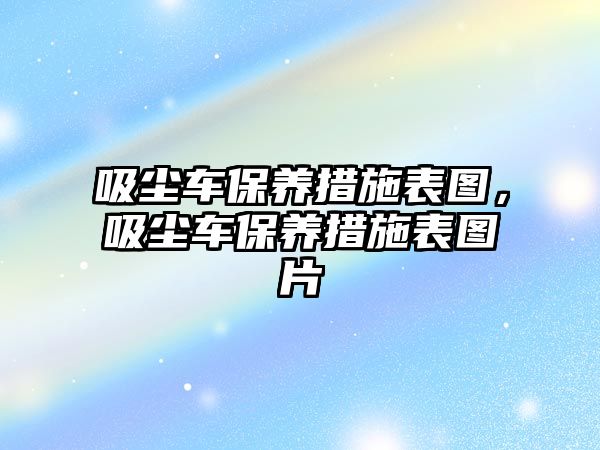 吸尘车保养措施表图，吸尘车保养措施表图片